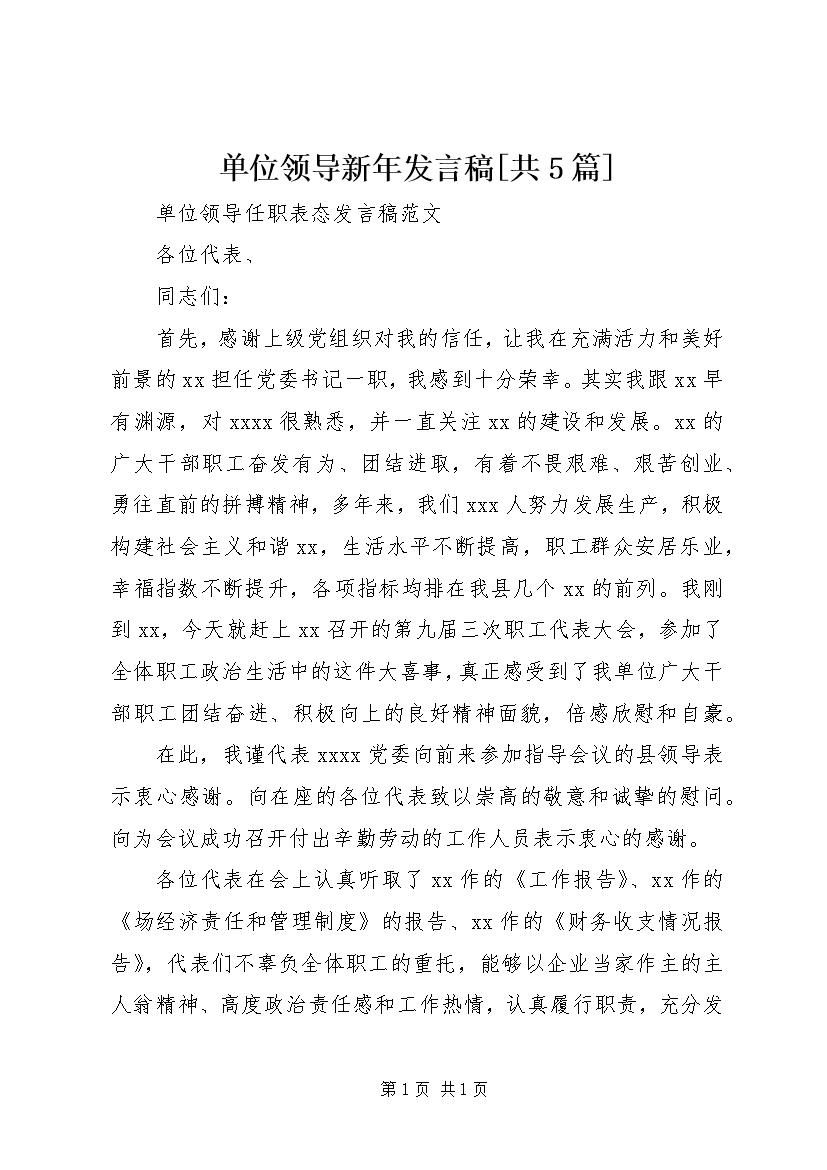 单位领导新年发言稿[共5篇]

单位领导任职表态发言稿范文

各位代表、

同志们：

首先，感谢上级党组织对我的信任，让我在充满活力和美好前景的xx担任党委书记一职，我感到十分荣幸。其实我跟xx早有渊源，对xxxx很熟悉，并一直关注xx的建设和发展。xx的广大干部职工奋发有为、团结进取，有着不畏艰难、艰苦创业、勇往直前的拼搏精神，多年来，我们xxx人努力发展生产，积极构建社会主义和谐xx，生活水平不断提高，职工群众安居乐业，幸福指数不断提升，各项指标均排在我县几个xx的前列。我刚到xx，今天就赶上xx召开的第九届三次职工代表大会，参加了全体职工政治生活中的这件大喜事，真正感受到了我单位广大干部职工团结奋进、积极向上的良好精神面貌，倍感欣慰和自豪。

在此，我谨代表xxxx党委向前来参加指导会议的县领导表示衷心感谢。向在座的各位代表致以崇高的敬意和诚挚的慰问。向为会议成功召开付出辛勤劳动的工作人员表示衷心的感谢。

各位代表在会上认真听取了xx作的《工作报告》、xx作的《场经济责任和管理制度》的报告、xx作的《财务收支情况报告》，代表们不辜负全体职工的重托，能够以企业当家作主的主人翁精神、高度政治责任感和工作热情，认真履行职责，充分发

第1页 共1页